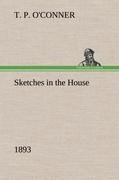 T. P. O'CONNER

Sketches in the House

1893